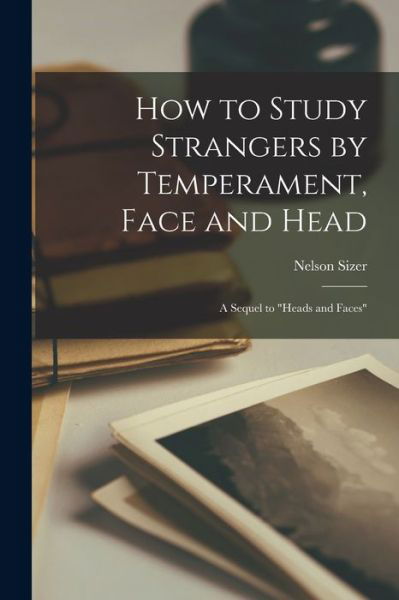 How to Study Strangers by Temperament, Face and Head

Nelson Sizer

A Sequel to "Heads and Faces"